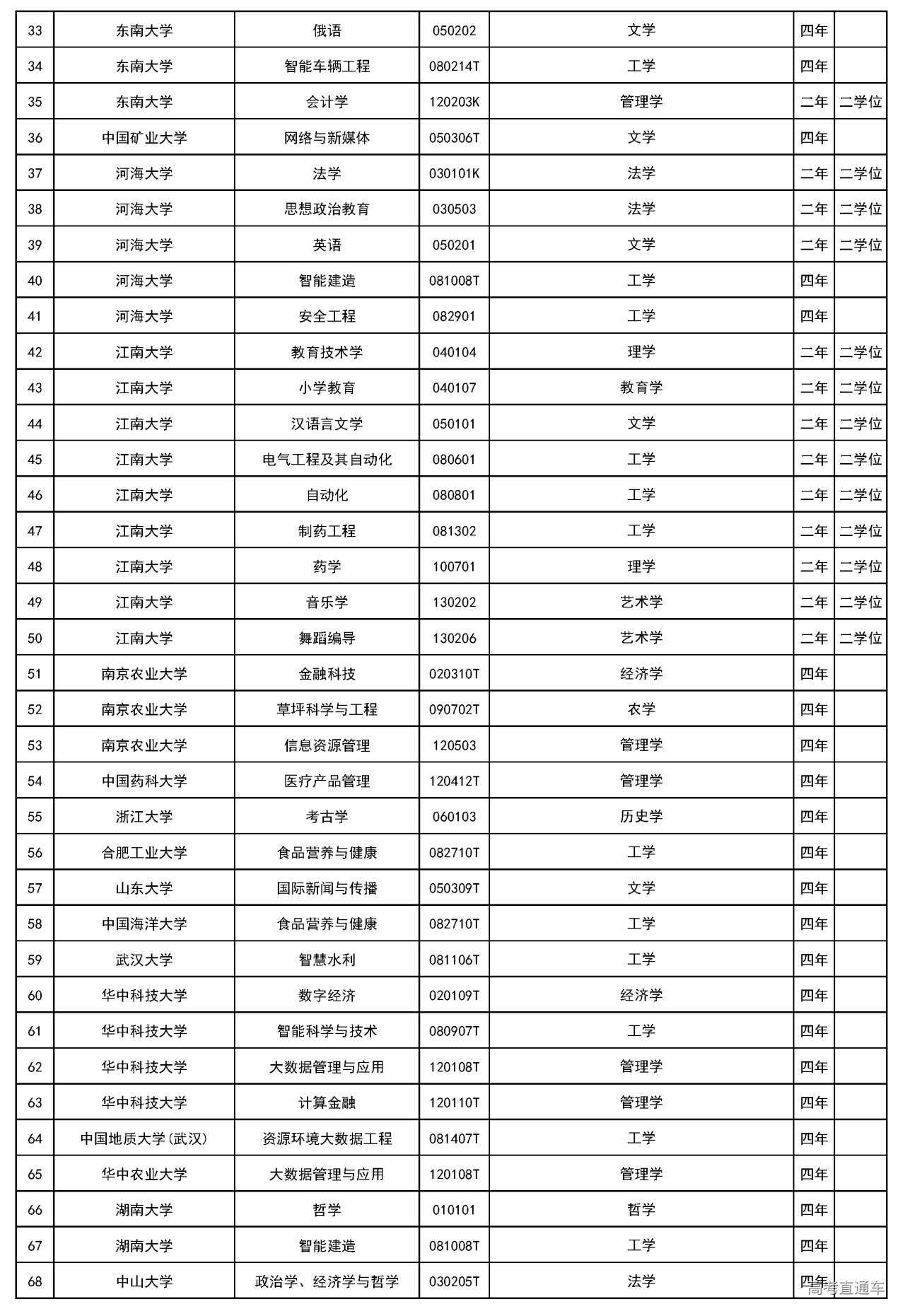 | 33 | 东南大学 | 俄语 | 050202 | 文学 | 四年 | |
|---|---|---|---|---|---|---|
| 34 | 东南大学 | 智能车辆工程 | 080214T | 工学 | 四年 | |
| 35 | 东南大学 | 会计学 | 120203K | 管理学 | 二年 | 二学位 |
| 36 | 中国矿业大学 | 网络与新媒体 | 050306T | 文学 | 四年 | |
| 37 | 河海大学 | 法学 | 030101K | 法学 | 二年 | 二学位 |
| 38 | 河海大学 | 思想政治教育 | 030503 | 法学 | 二年 | 二学位 |
| 39 | 河海大学 | 英语 | 050201 | 文学 | 二年 | 二学位 |
| 40 | 河海大学 | 智能建造 | 081008T | 工学 | 四年 | |
| 41 | 河海大学 | 安全工程 | 082901 | 工学 | 四年 | |
| 42 | 江南大学 | 教育技术学 | 040104 | 理学 | 二年 | 二学位 |
| 43 | 江南大学 | 小学教育 | 040107 | 教育学 | 二年 | 二学位 |
| 44 | 江南大学 | 汉语言文学 | 050101 | 文学 | 二年 | 二学位 |
| 45 | 江南大学 | 电气工程及其自动化 | 080601 | 工学 | 二年 | 二学位 |
| 46 | 江南大学 | 自动化 | 080801 | 工学 | 二年 | 二学位 |
| 47 | 江南大学 | 制药工程 | 081302 | 工学 | 二年 | 二学位 |
| 48 | 江南大学 | 药学 | 100701 | 理学 | 二年 | 二学位 |
| 49 | 江南大学 | 音乐学 | 130202 | 艺术学 | 二年 | 二学位 |
| 50 | 江南大学 | 舞蹈编导 | 130206 | 艺术学 | 二年 | 二学位 |
| 51 | 南京农业大学 | 金融科技 | 020310T | 经济学 | 四年 | |
| 52 | 南京农业大学 | 草坪科学与工程 | 090702T | 农学 | 四年 | |
| 53 | 南京农业大学 | 信息资源管理 | 120503 | 管理学 | 四年 | |
| 54 | 中国药科大学 | 医疗产品管理 | 120412T | 管理学 | 四年 | |
| 55 | 浙江大学 | 考古学 | 060103 | 历史学 | 四年 | |
| 56 | 合肥工业大学 | 食品营养与健康 | 082710T | 工学 | 四年 | |
| 57 | 山东大学 | 国际新闻与传播 | 050309T | 文学 | 四年 | |
| 58 | 中国海洋大学 | 食品营养与健康 | 082710T | 工学 | 四年 | |
| 59 | 武汉大学 | 智慧水利 | 081106T | 工学 | 四年 | |
| 60 | 华中科技大学 | 数字经济 | 020109T | 经济学 | 四年 | |
| 61 | 华中科技大学 | 智能科学与技术 | 080907T | 工学 | 四年 | |
| 62 | 华中科技大学 | 大数据管理与应用 | 120108T | 管理学 | 四年 | |
| 63 | 华中科技大学 | 计算金融 | 120110T | 管理学 | 四年 | |
| 64 | 中国地质大学(武汉) | 资源环境大数据工程 | 081407T | 工学 | 四年 | |
| 65 | 华中农业大学 | 大数据管理与应用 | 120108T | 管理学 | 四年 | |
| 66 | 湖南大学 | 哲学 | 010101 | 哲学 | 四年 | |
| 67 | 湖南大学 | 智能建造 | 081008T | 工学 | 四年 | |
| 68 | 中山大学 | 政治学、经济学与哲学 | 030205T | 法学 | 四年 | |

高考直通车